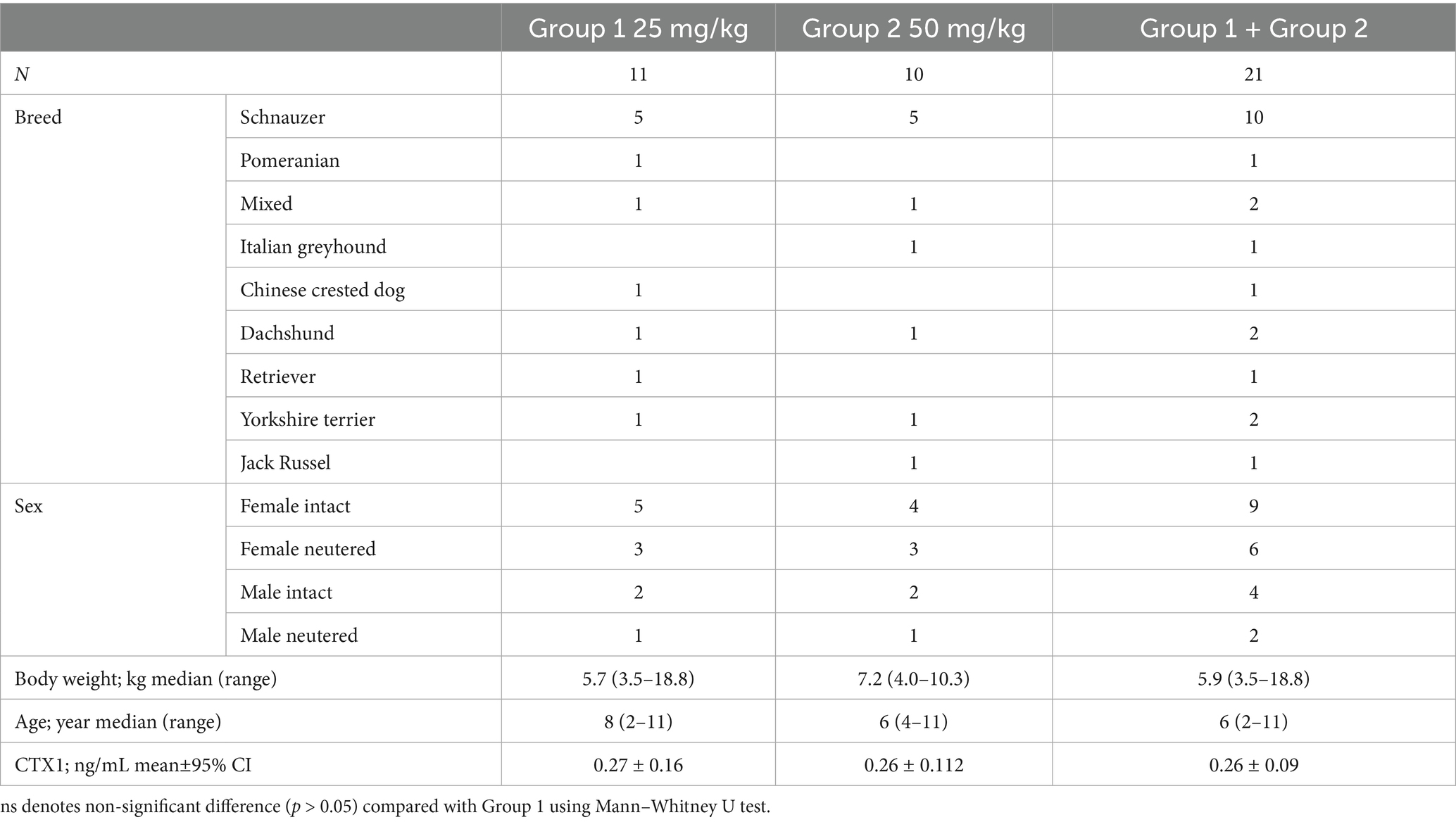 |  |  | Group 1 25 mg/kg | Group 2 50 mg/kg | Group 1 + Group 2 |
|---|---|---|---|---|
| N |  | 11 | 10 | 21 |
| Breed | Schnauzer | 5 | 5 | 10 |
|  | Pomeranian | 1 |  | 1 |
|  | Mixed | 1 | 1 | 2 |
|  | Italian greyhound |  | 1 | 1 |
|  | Chinese crested dog | 1 |  | 1 |
|  | Dachshund | 1 | 1 | 2 |
|  | Retriever | 1 |  | 1 |
|  | Yorkshire terrier | 1 | 1 | 2 |
|  | Jack Russel |  | 1 | 1 |
| Sex | Female intact | 5 | 4 | 9 |
|  | Female neutered | 3 | 3 | 6 |
|  | Male intact | 2 | 2 | 4 |
|  | Male neutered | 1 | 1 | 2 |
| Body weight; kg median (range) |  | 5.7 (3.5–18.8) | 7.2 (4.0–10.3) | 5.9 (3.5–18.8) |
| Age; year median (range) |  | 8 (2–11) | 6 (4–11) | 6 (2–11) |
| CTX1; ng/mL mean±95% CI |  | 0.27 ± 0.16 | 0.26 ± 0.112 | 0.26 ± 0.09 |

ns denotes non-significant difference (p > 0.05) compared with Group 1 using Mann–Whitney U test.